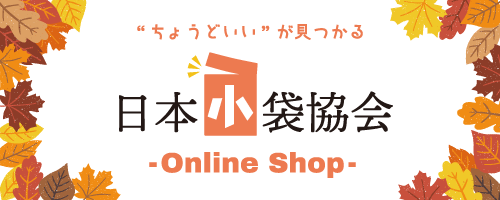 “ちょうどいい”が見つかる

日本小袋協会

-Online Shop-